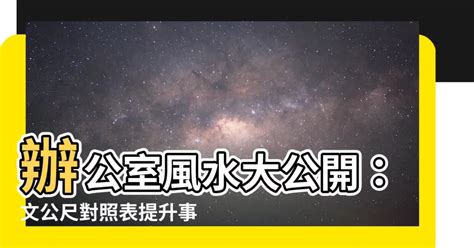 辦公室風水大公開：

文公尺對照表提升事